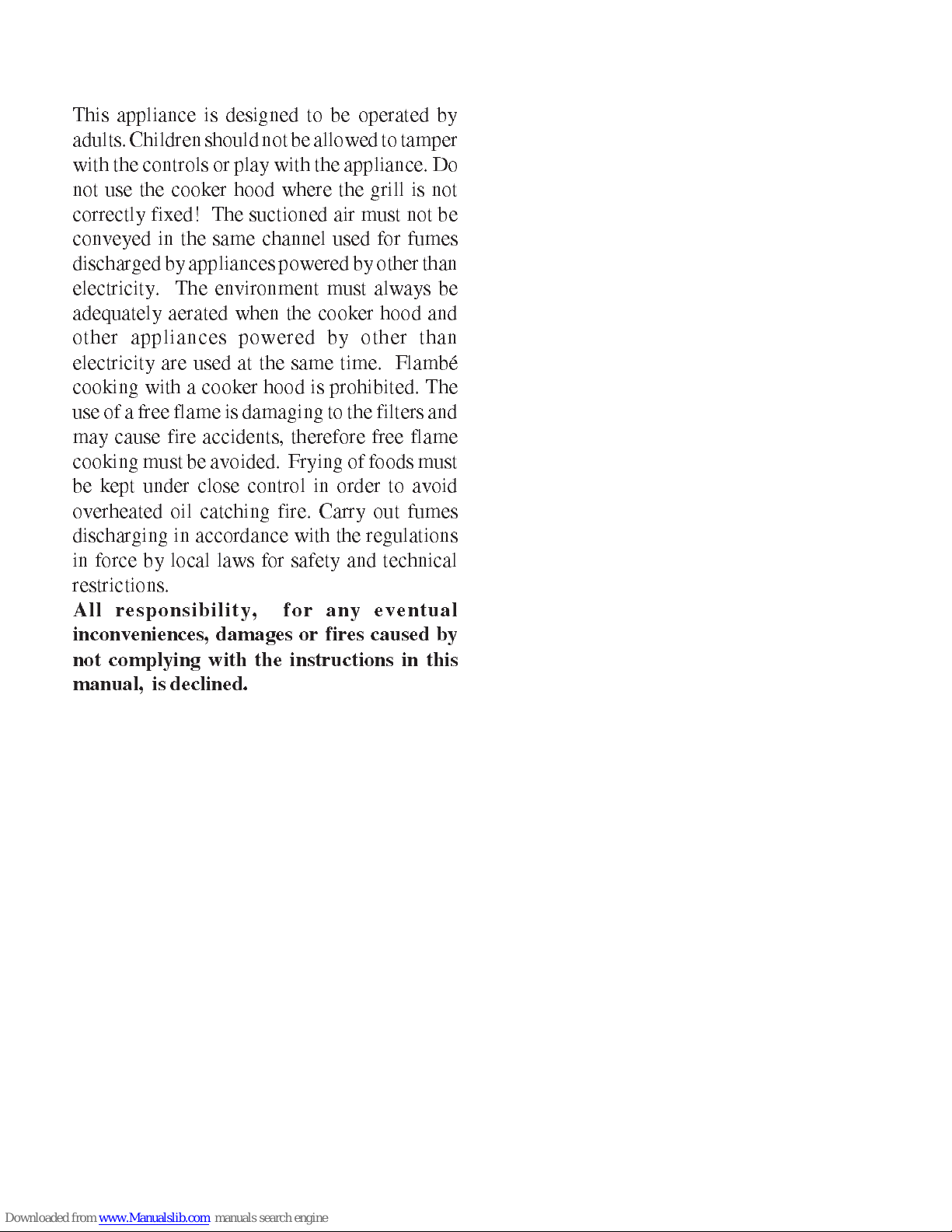 This appliance is designed to be operated by adults. Children should not be allowed to tamper with the controls or play with the appliance. Do not use the cooker hood where the grill is not correctly fixed! The suctioned air must not be conveyed in the same channel used for fumes discharged by appliances powered by other than electricity. The environment must always be adequately aerated when the cooker hood and other appliances powered by other than electricity are used at the same time. Flambé cooking with a cooker hood is prohibited. The use of a free flame is damaging to the filters and may cause fire accidents, therefore free flame cooking must be avoided. Frying of foods must be kept under close control in order to avoid overheated oil catching fire. Carry out fumes discharging in accordance with the regulations in force by local laws for safety and technical restrictions.

All responsibility, for any eventual inconveniences, damages or fires caused by not complying with the instructions in this manual, is declined.

Downloaded from www.Manualslib.com manuals search engine